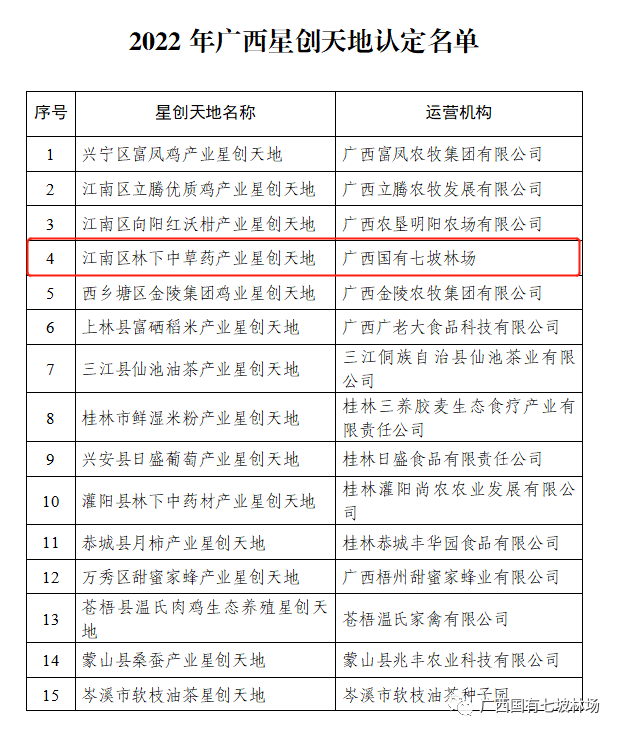 2022 年广西星创天地认定名单

| 序号 | 星创天地名称 | 运营机构 |
|---|---|---|
| 1 | 兴宁区富凤鸡产业星创天地 | 广西富凤农牧集团有限公司 |
| 2 | 江南区立腾优质鸡产业星创天地 | 广西立腾农牧发展有限公司 |
| 3 | 江南区向阳红沃柑产业星创天地 | 广西农垦明阳农场有限公司 |
| 4 | 江南区林下中草药产业星创天地 | 广西国有七坡林场 |
| 5 | 西乡塘区金陵集团鸡业星创天地 | 广西金陵农牧集团有限公司 |
| 6 | 上林县富硒稻米产业星创天地 | 广西广老大食品科技有限公司 |
| 7 | 三江县仙池油茶产业星创天地 | 三江侗族自治县仙池茶业有限公司 |
| 8 | 桂林市鲜湿米粉产业星创天地 | 桂林三养胶麦生态食疗产业有限责任公司 |
| 9 | 兴安县日盛葡萄产业星创天地 | 桂林日盛食品有限责任公司 |
| 10 | 灌阳县林下中药材产业星创天地 | 桂林灌阳尚农农业发展有限公司 |
| 11 | 恭城县月柿产业星创天地 | 桂林恭城丰华园食品有限公司 |
| 12 | 万秀区甜蜜家蜂产业星创天地 | 广西梧州甜蜜家蜂业有限公司 |
| 13 | 苍梧县温氏肉鸡生态养殖星创天地 | 苍梧温氏家禽有限公司 |
| 14 | 蒙山县桑蚕产业星创天地 | 蒙山县兆丰农业科技有限公司 |
| 15 | 岑溪市软枝油茶星创天地 | 岑溪市软枝油茶种子园 |

广西国有七坡林场